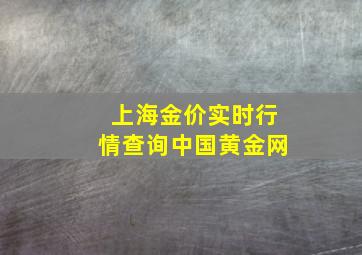 上海金价实时行情查询中国黄金网